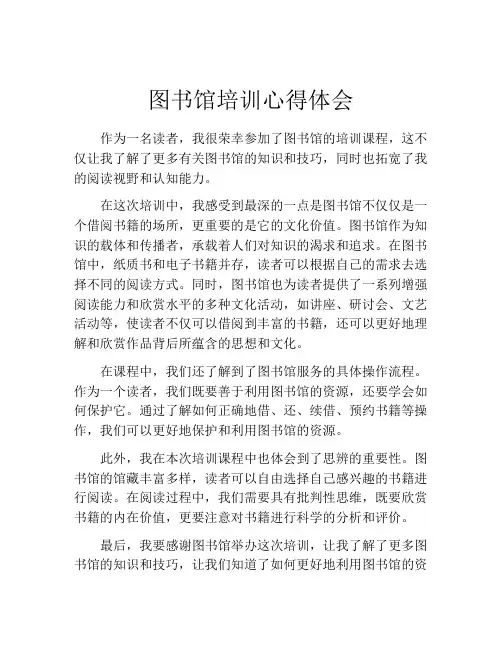 图书馆培训心得体会

作为一名读者，我很荣幸参加了图书馆的培训课程，这不仅让我了解了更多有关图书馆的知识和技巧，同时也拓宽了我的阅读视野和认知能力。

在这次培训中，我感受到最深的一点是图书馆不仅仅是一个借阅书籍的场所，更重要的是它的文化价值。图书馆作为知识的载体和传播者，承载着人们对知识的渴求和追求。在图书馆中，纸质书和电子书籍并存，读者可以根据自己的需求去选择不同的阅读方式。同时，图书馆也为读者提供了一系列增强阅读能力和欣赏水平的多种文化活动，如讲座、研讨会、文艺活动等，使读者不仅可以借阅到丰富的书籍，还可以更好地理解和欣赏作品背后所蕴含的思想和文化。

在课程中，我们还了解到了图书馆服务的具体操作流程。作为一个读者，我们既要善于利用图书馆的资源，还要学会如何保护它。通过了解如何正确地借、还、续借、预约书籍等操作，我们可以更好地保护和利用图书馆的资源。

此外，我在本次培训课程中也体会到了思辨的重要性。图书馆的馆藏丰富多样，读者可以自由选择自己感兴趣的书籍进行阅读。在阅读过程中，我们需要具有批判性思维，既要欣赏书籍的内在价值，更要注意对书籍进行科学的分析和评价。

最后，我要感谢图书馆举办这次培训，让我了解了更多图书馆的知识和技巧，让我们知道了如何更好地利用图书馆的资